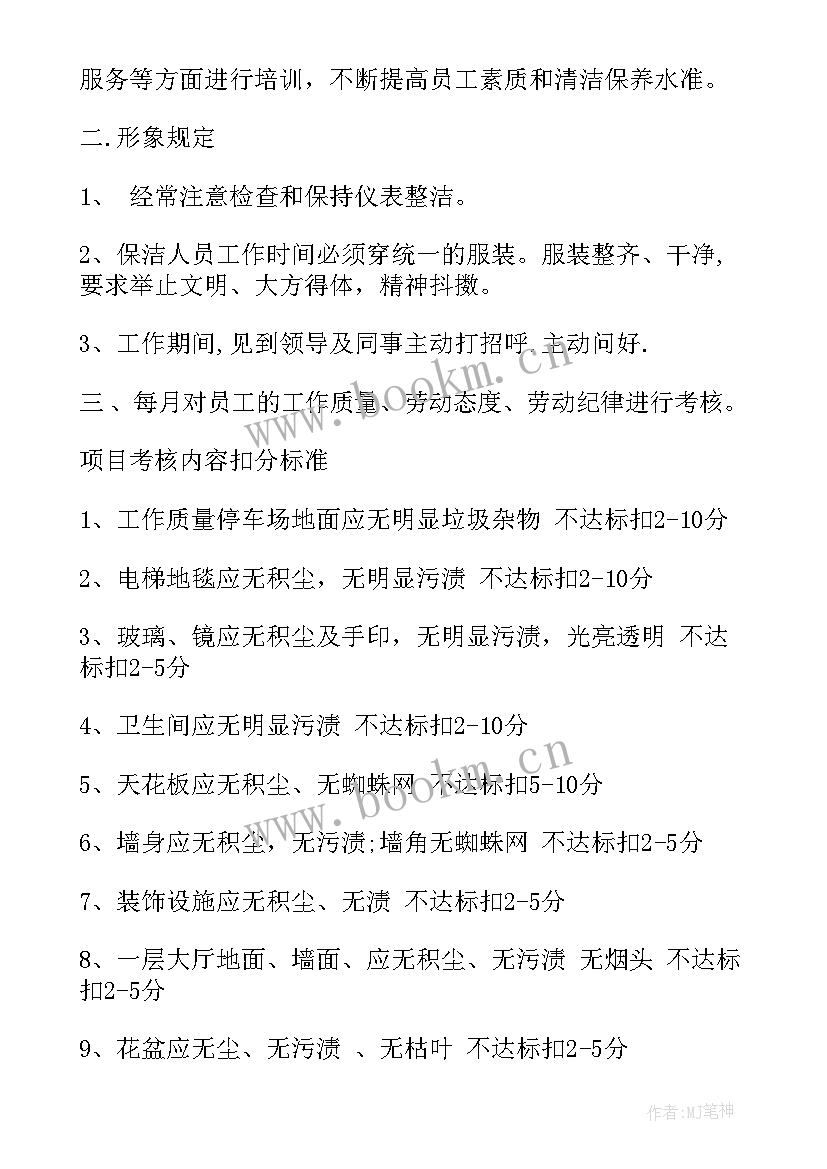 服务等方面进行培训，不断提高员工素质和清洁保养水准。

二.形象规定

1、 经常注意检查和保持仪表整洁。

2、保洁人员工作时间必须穿统一的服装。服装整齐、干净，要求举止文明、大方得体，精神抖擞。

3、工作期间,见到领导及同事主动打招呼.主动问好.

三、每月对员工的工作质量、劳动态度、劳动纪律进行考核。

项目考核内容扣分标准

1、工作质量停车场地面应无明显垃圾杂物 不达标扣2-10分

2、电梯地毯应无积尘，无明显污渍 不达标扣2-10分

3、玻璃、镜应无积尘及手印，无明显污渍，光亮透明 不达标扣2-5分

4、卫生间应无明显污渍 不达标扣2-10分

5、天花板应无积尘、无蜘蛛网 不达标扣5-10分

6、墙身应无积尘，无污渍;墙角无蜘蛛网 不达标扣2-5分

7、装饰设施应无积尘、无渍 不达标扣2-5分

8、一层大厅地面、墙面、应无积尘、无污渍 无烟头 不达标扣2-5分

9、花盆应无尘、无污渍 、无枯叶 不达标扣2-5分

www.bookm.cn

www.bookm.cn

作者:MJ笔神